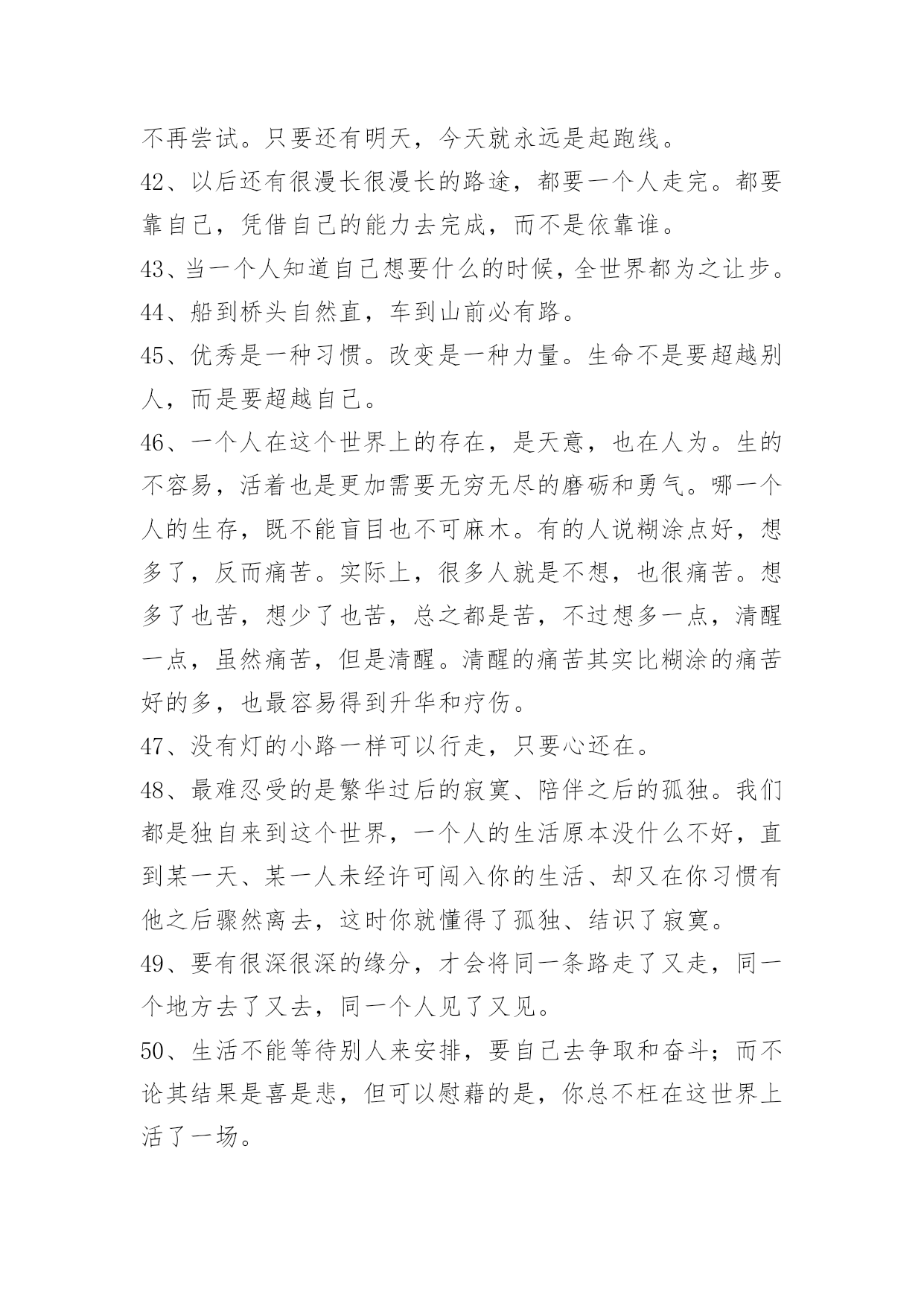 不再尝试。只要还有明天，今天就永远是起跑线。

42、以后还有很漫长很漫长的路途，都要一个人走完。都要靠自己，凭借自己的能力去完成，而不是依靠谁。

43、当一个人知道自己想要什么的时候，全世界都为之让步。

44、船到桥头自然直，车到山前必有路。

45、优秀是一种习惯。改变是一种力量。生命不是要超越别人，而是要超越自己。

46、一个人在这个世界上的存在，是天意，也在人为。生的不容易，活着也是更加需要无穷无尽的磨砺和勇气。哪一个人的生存，既不能盲目也不可麻木。有的人说糊涂点好，想多了，反而痛苦。实际上，很多人就是不想，也很痛苦。想多了也苦，想少了也苦，总之都是苦，不过想多一点，清醒一点，虽然痛苦，但是清醒。清醒的痛苦其实比糊涂的痛苦好的多，也最容易得到升华和疗伤。

47、没有灯的小路一样可以行走，只要心还在。

48、最难忍受的是繁华过后的寂寞、陪伴之后的孤独。我们都是独自来到这个世界，一个人的生活原本没什么不好，直到某一天、某一人未经许可闯入你的生活、却又在你习惯有他之后骤然离去，这时你就懂得了孤独、结识了寂寞。

49、要有很深很深的缘分，才会将同一条路走了又走，同一个地方去了又去，同一个人见了又见。

50、生活不能等待别人来安排，要自己去争取和奋斗；而不论其结果是喜是悲，但可以慰藉的是，你总不枉在这世界上活了一场。